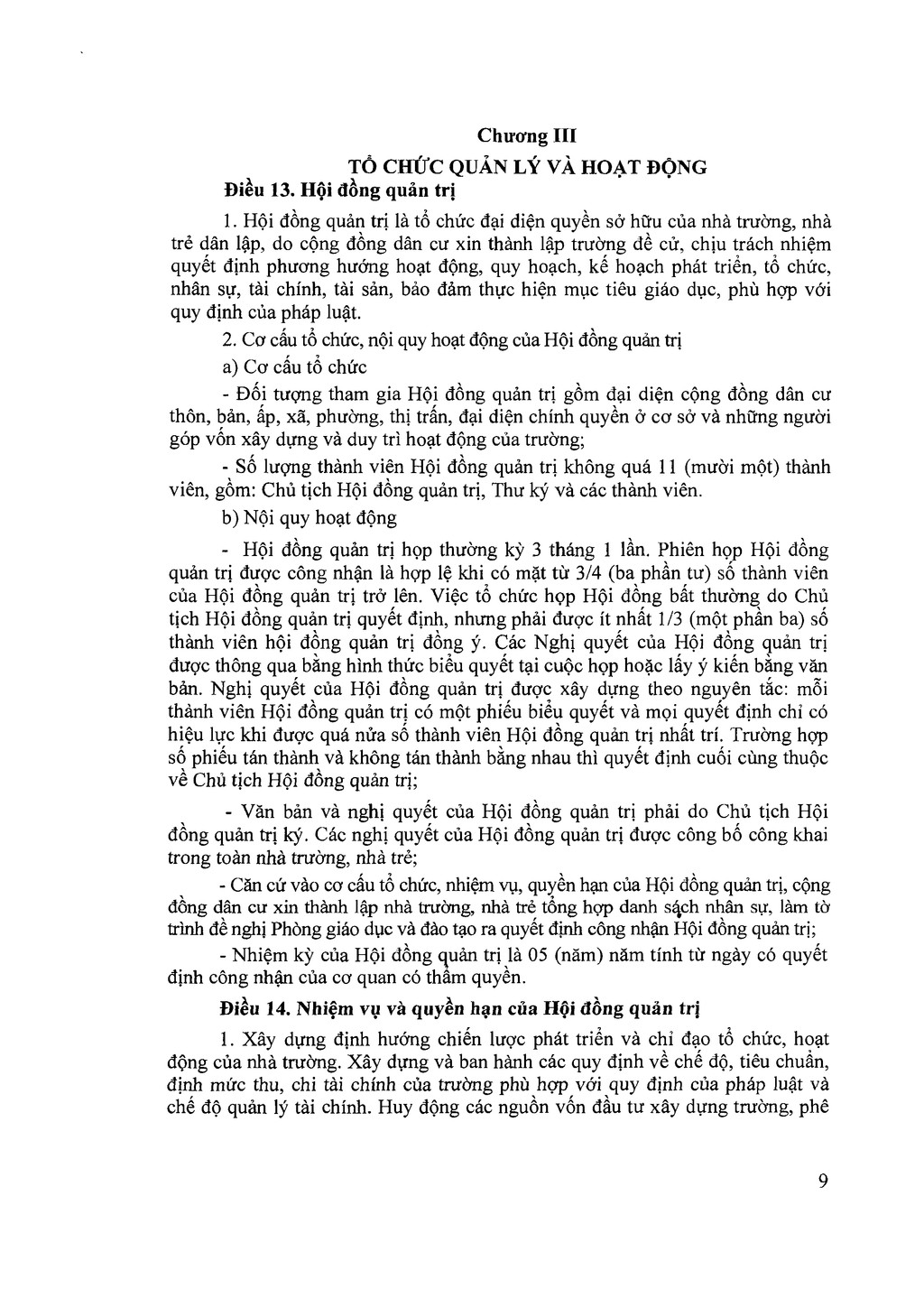 Chương III

TỔ CHỨC QUẢN LÝ VÀ HOẠT ĐỘNG

Điều 13. Hội đồng quản trị

1. Hội đồng quản trị là tổ chức đại diện quyền sở hữu của nhà trường, nhà trẻ dân lập, do cộng đồng dân cư xin thành lập trường đề cử, chịu trách nhiệm quyết định phương hướng hoạt động, quy hoạch, kế hoạch phát triển, tổ chức, nhân sự, tài chính, tài sản, bảo đảm thực hiện mục tiêu giáo dục, phù hợp với quy định của pháp luật.

2. Cơ cấu tổ chức, nội quy hoạt động của Hội đồng quản trị

a) Cơ cấu tổ chức

- Đối tượng tham gia Hội đồng quản trị gồm đại diện cộng đồng dân cư thôn, bản, ấp, xã, phường, thị trấn, đại diện chính quyền ở cơ sở và những người góp vốn xây dựng và duy trì hoạt động của trường;

- Số lượng thành viên Hội đồng quản trị không quá 11 (mười một) thành viên, gồm: Chủ tịch Hội đồng quản trị, Thư ký và các thành viên.

b) Nội quy hoạt động

- Hội đồng quản trị họp thường kỳ 3 tháng 1 lần. Phiên họp Hội đồng quản trị được công nhận là hợp lệ khi có mặt từ 3/4 (ba phần tư) số thành viên của Hội đồng quản trị trở lên. Việc tổ chức họp Hội đồng bất thường do Chủ tịch Hội đồng quản trị quyết định, nhưng phải được ít nhất 1/3 (một phần ba) số thành viên hội đồng quản trị đồng ý. Các Nghị quyết của Hội đồng quản trị được thông qua bằng hình thức biểu quyết tại cuộc họp hoặc lấy ý kiến bằng văn bản. Nghị quyết của Hội đồng quản trị được xây dựng theo nguyên tắc: mỗi thành viên Hội đồng quản trị có một phiếu biểu quyết và mọi quyết định chỉ có hiệu lực khi được quá nửa số thành viên Hội đồng quản trị nhất trí. Trường hợp số phiếu tán thành và không tán thành bằng nhau thì quyết định cuối cùng thuộc về Chủ tịch Hội đồng quản trị;

- Văn bản và nghị quyết của Hội đồng quản trị phải do Chủ tịch Hội đồng quản trị ký. Các nghị quyết của Hội đồng quản trị được công bố công khai trong toàn nhà trường, nhà trẻ;

- Căn cứ vào cơ cấu tổ chức, nhiệm vụ, quyền hạn của Hội đồng quản trị, cộng đồng dân cư xin thành lập nhà trường, nhà trẻ tổng hợp danh sách nhân sự, làm tờ trình đề nghị Phòng giáo dục và đào tạo ra quyết định công nhận Hội đồng quản trị;

- Nhiệm kỳ của Hội đồng quản trị là 05 (năm) năm tính từ ngày có quyết định công nhận của cơ quan có thẩm quyền.

Điều 14. Nhiệm vụ và quyền hạn của Hội đồng quản trị

1. Xây dựng định hướng chiến lược phát triển và chỉ đạo tổ chức, hoạt động của nhà trường. Xây dựng và ban hành các quy định về chế độ, tiêu chuẩn, định mức thu, chi tài chính của trường phù hợp với quy định của pháp luật và chế độ quản lý tài chính. Huy động các nguồn vốn đầu tư xây dựng trường, phê

9